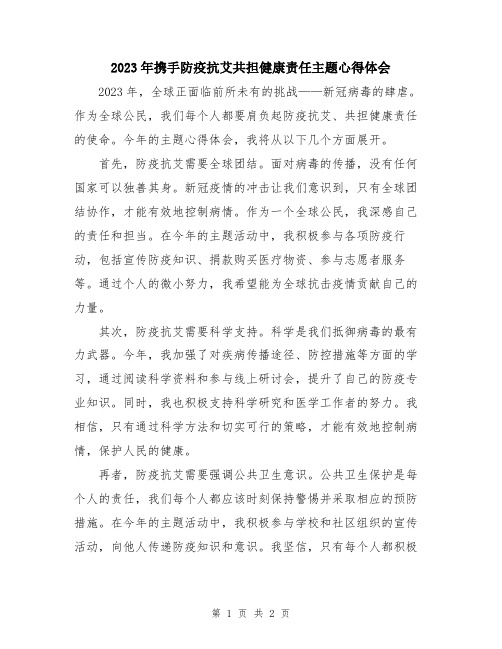 2023年携手防疫抗艾共担健康责任主题心得体会

2023年，全球正面临前所未有的挑战——新冠病毒的肆虐。作为全球公民，我们每个人都要肩负起防疫抗艾、共担健康责任的使命。今年的主题心得体会，我将从以下几个方面展开。

首先，防疫抗艾需要全球团结。面对病毒的传播，没有任何国家可以独善其身。新冠疫情的冲击让我们意识到，只有全球团结协作，才能有效地控制病情。作为一个全球公民，我深感自己的责任和担当。在今年的主题活动中，我积极参与各项防疫行动，包括宣传防疫知识、捐款购买医疗物资、参与志愿者服务等。通过个人的微小努力，我希望能为全球抗击疫情贡献自己的力量。

其次，防疫抗艾需要科学支持。科学是我们抵御病毒的最有力武器。今年，我加强了对疾病传播途径、防控措施等方面的学习，通过阅读科学资料和参与线上研讨会，提升了自己的防疫专业知识。同时，我也积极支持科学研究和医学工作者的努力。我相信，只有通过科学方法和切实可行的策略，才能有效地控制病情，保护人民的健康。

再者，防疫抗艾需要强调公共卫生意识。公共卫生保护是每个人的责任，我们每个人都应该时刻保持警惕并采取相应的预防措施。在今年的主题活动中，我积极参与学校和社区组织的宣传活动，向他人传递防疫知识和意识。我坚信，只有每个人都积极

第 1 页 共 2 页